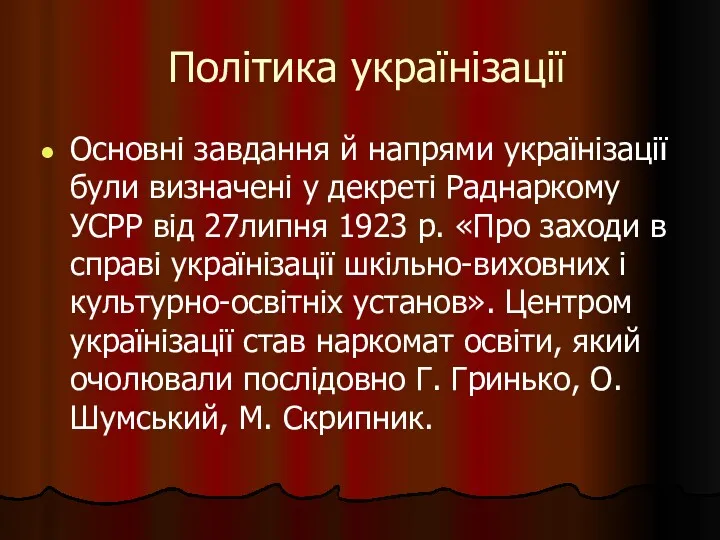 Політика українізації

Основні завдання й напрями українізації були визначені у декреті Раднаркому УСРР від 27липня 1923 р. «Про заходи в справі українізації шкільно-виховних і культурно-освітніх установ». Центром українізації став наркомат освіти, який очолювали послідовно Г. Гринько, О. Шумський, М. Скрипник.